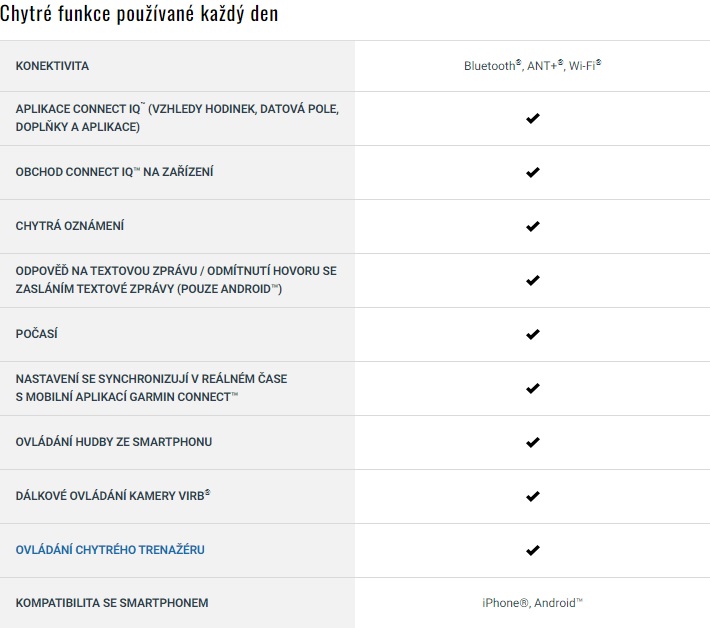 Chytré funkce používané každý den

| | |
|---|---|
| KONEKTIVITA | Bluetooth®, ANT+®, Wi-Fi® |
| APLIKACE CONNECT IQ™ (VZHLEDY HODINEK, DATOVÁ POLE, DOPLŇKY A APLIKACE) | ✔ |
| OBCHOD CONNECT IQ™ NA ZAŘÍZENÍ | ✔ |
| CHYTRÁ OZNÁMENÍ | ✔ |
| ODPOVĚĎ NA TEXTOVOU ZPRÁVU / ODMÍTNUTÍ HOVORU SE ZASLÁNÍM TEXTOVÉ ZPRÁVY (POUZE ANDROID™) | ✔ |
| POČASÍ | ✔ |
| NASTAVENÍ SE SYNCHRONIZUJÍ V REÁLNÉM ČASE S MOBILNÍ APLIKACÍ GARMIN CONNECT™ | ✔ |
| OVLÁDÁNÍ HUDBY ZE SMARTPHONU | ✔ |
| DÁLKOVÉ OVLÁDÁNÍ KAMERY VIRB® | ✔ |
| OVLÁDÁNÍ CHYTRÉHO TRENAŽÉRU | ✔ |
| KOMPATIBILITA SE SMARTPHONEM | iPhone®, Android™ |